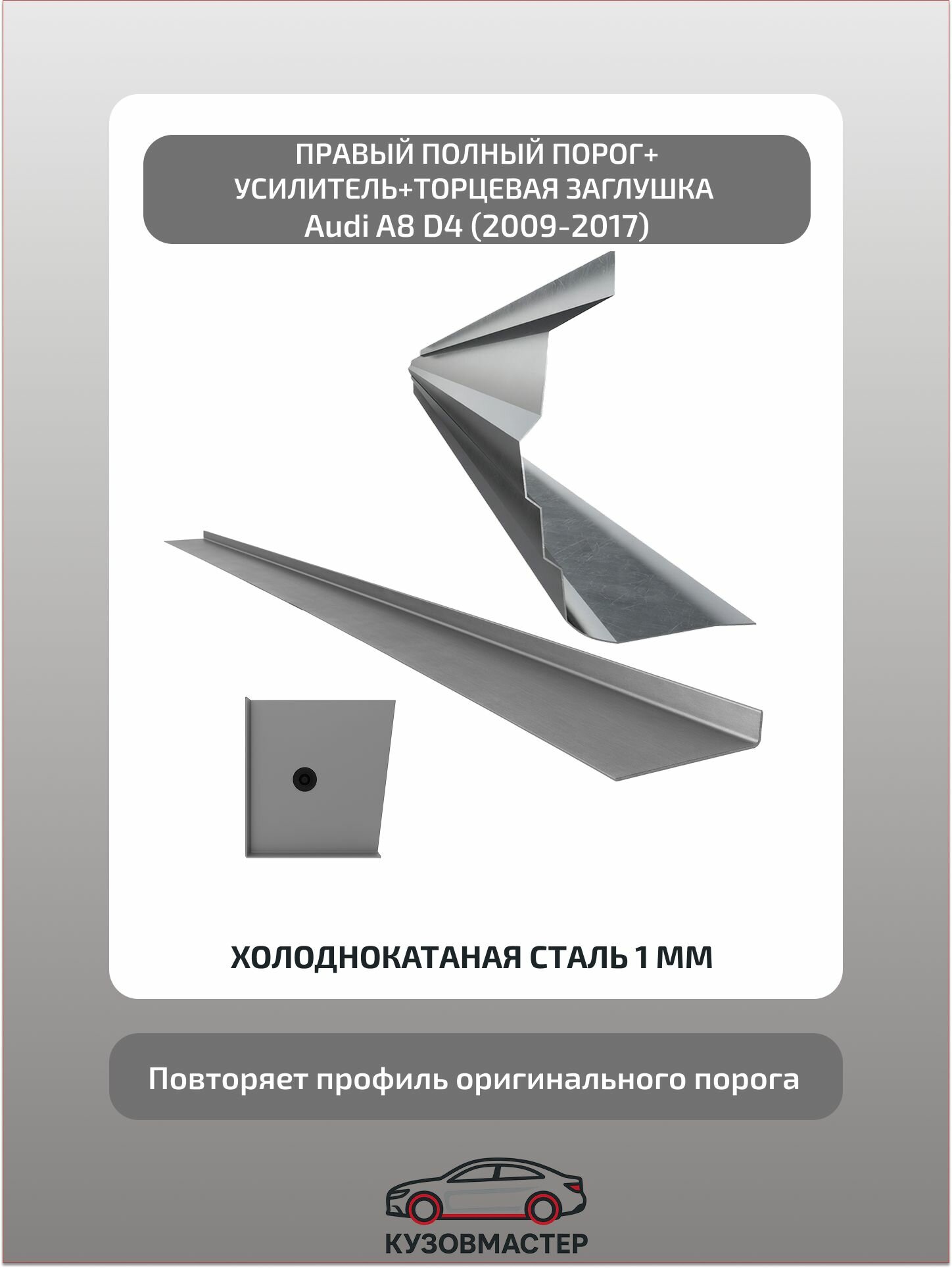 ПРАВЫЙ ПОЛНЫЙ ПОРОГ+
УСИЛИТЕЛЬ+ТОРЦЕВАЯ ЗАГЛУШКА
Audi A8 D4 (2009-2017)

ХОЛОДНОКАТАНАЯ СТАЛЬ 1 ММ

Повторяет профиль оригинального порога

КУЗОВМАСТЕР